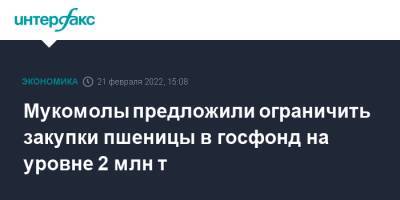 интерфакс

ЭКОНОМИКА 21 февраля 2022, 15:08

Мукомолы предложили ограничить закупки пшеницы в госфонд на уровне 2 млн т